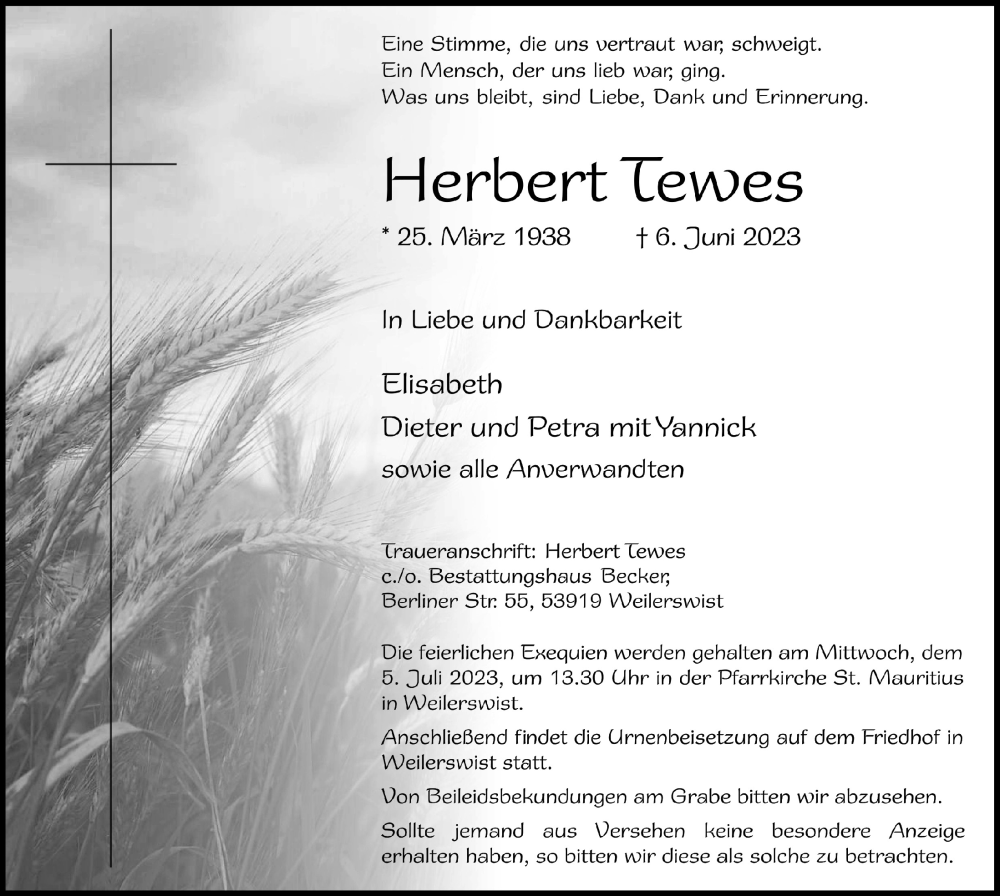 Eine Stimme, die uns vertraut war, schweigt.
Ein Mensch, der uns lieb war, ging.
Was uns bleibt, sind Liebe, Dank und Erinnerung.

Herbert Tewes

* 25. März 1938 † 6. Juni 2023

In Liebe und Dankbarkeit

Elisabeth
Dieter und Petra mit Yannick
sowie alle Anverwandten

Traueranschrift: Herbert Tewes
c./o. Bestattungshaus Becker,
Berliner Str. 55, 53919 Weilerswist

Die feierlichen Exequien werden gehalten am Mittwoch, dem 5. Juli 2023, um 13.30 Uhr in der Pfarrkirche St. Mauritius in Weilerswist.

Anschließend findet die Urnenbeisetzung auf dem Friedhof in Weilerswist statt.

Von Beileidsbekundungen am Grabe bitten wir abzusehen.

Sollte jemand aus Versehen keine besondere Anzeige erhalten haben, so bitten wir diese als solche zu betrachten.